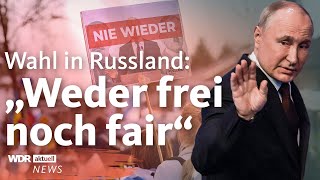 NIE WIEDER

Wahl in Russland:
„Weder frei noch fair“

WDR aktuell
NEWS